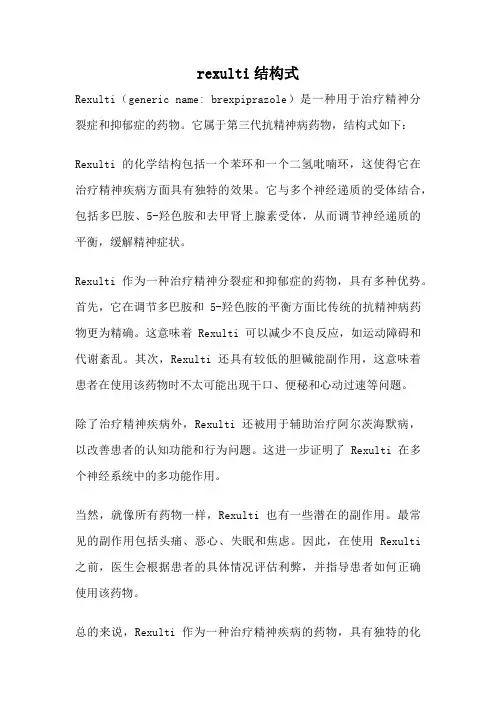 rexulti 结构式

Rexulti（generic name: brexpiprazole）是一种用于治疗精神分裂症和抑郁症的药物。它属于第三代抗精神病药物，结构式如下：

Rexulti 的化学结构包括一个苯环和一个二氢吡喃环，这使得它在治疗精神疾病方面具有独特的效果。它与多个神经递质的受体结合，包括多巴胺、5-羟色胺和去甲肾上腺素受体，从而调节神经递质的平衡，缓解精神症状。

Rexulti 作为一种治疗精神分裂症和抑郁症的药物，具有多种优势。首先，它在调节多巴胺和 5-羟色胺的平衡方面比传统的抗精神病药物更为精确。这意味着 Rexulti 可以减少不良反应，如运动障碍和代谢紊乱。其次，Rexulti 还具有较低的胆碱能副作用，这意味着患者在使用该药物时不太可能出现干口、便秘和心动过速等问题。

除了治疗精神疾病外，Rexulti 还被用于辅助治疗阿尔茨海默病，以改善患者的认知功能和行为问题。这进一步证明了 Rexulti 在多个神经系统中的多功能作用。

当然，就像所有药物一样，Rexulti 也有一些潜在的副作用。最常见的副作用包括头痛、恶心、失眠和焦虑。因此，在使用 Rexulti 之前，医生会根据患者的具体情况评估利弊，并指导患者如何正确使用该药物。

总的来说，Rexulti 作为一种治疗精神疾病的药物，具有独特的化